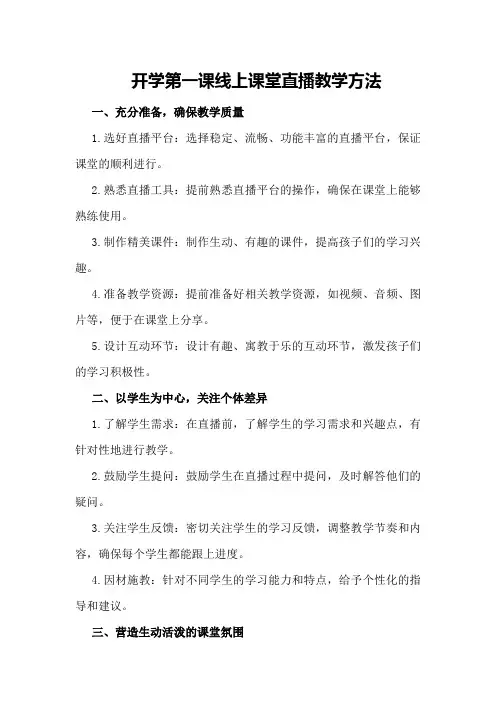 开学第一课线上课堂直播教学方法

一、充分准备，确保教学质量

1.选好直播平台：选择稳定、流畅、功能丰富的直播平台，保证课堂的顺利进行。

2.熟悉直播工具：提前熟悉直播平台的操作，确保在课堂上能够熟练使用。

3.制作精美课件：制作生动、有趣的课件，提高孩子们的学习兴趣。

4.准备教学资源：提前准备好相关教学资源，如视频、音频、图片等，便于在课堂上分享。

5.设计互动环节：设计有趣、寓教于乐的互动环节，激发孩子们的学习积极性。

二、以学生为中心，关注个体差异

1.了解学生需求：在直播前，了解学生的学习需求和兴趣点，有针对性地进行教学。

2.鼓励学生提问：鼓励学生在直播过程中提问，及时解答他们的疑问。

3.关注学生反馈：密切关注学生的学习反馈，调整教学节奏和内容，确保每个学生都能跟上进度。

4.因材施教：针对不同学生的学习能力和特点，给予个性化的指导和建议。

三、营造生动活泼的课堂氛围